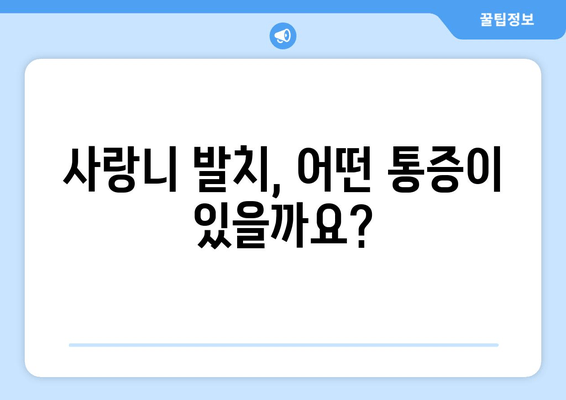 꿀팁정보

사랑니 발치, 어떤 통증이 있을까요?